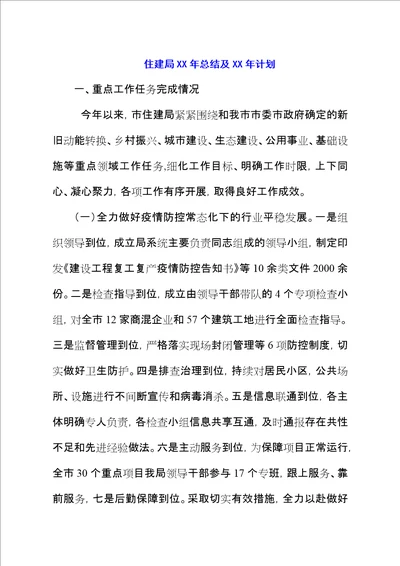 住建局XX年总结及XX年计划

一、重点工作任务完成情况

今年以来，市住建局紧紧围绕和我市市委市政府确定的新旧动能转换、乡村振兴、城市建设、生态建设、公用事业、基础设施等重点领域工作任务,细化工作目标、明确工作时限，上下同心、凝心聚力，各项工作有序开展，取得良好工作成效。

（一）全力做好疫情防控常态化下的行业平稳发展。一是组织领导到位，成立局系统主要负责同志组成的领导小组，制定印发《建设工程复工复产疫情防控告知书》等10余类文件2000余份。二是检查指导到位，成立由领导干部带队的4个专项检查小组，对全市12家商混企业和57个建筑工地进行全面检查指导。三是监督管理到位，严格落实现场封闭管理等6项防控制度，切实做好卫生防护。四是排查治理到位，持续对居民小区，公共场所、设施进行不间断宣传和病毒消杀。五是信息联通到位，各主体明确专人负责，各检查小组信息共享互通，及时通报存在共性不足和先进经验做法。六是主动服务到位，为保障项目正常运行，全市30个重点项目我局领导干部参与17个专班，跟上服务、靠前服务，七是后勤保障到位。采取切实有效措施，全力以赴做好